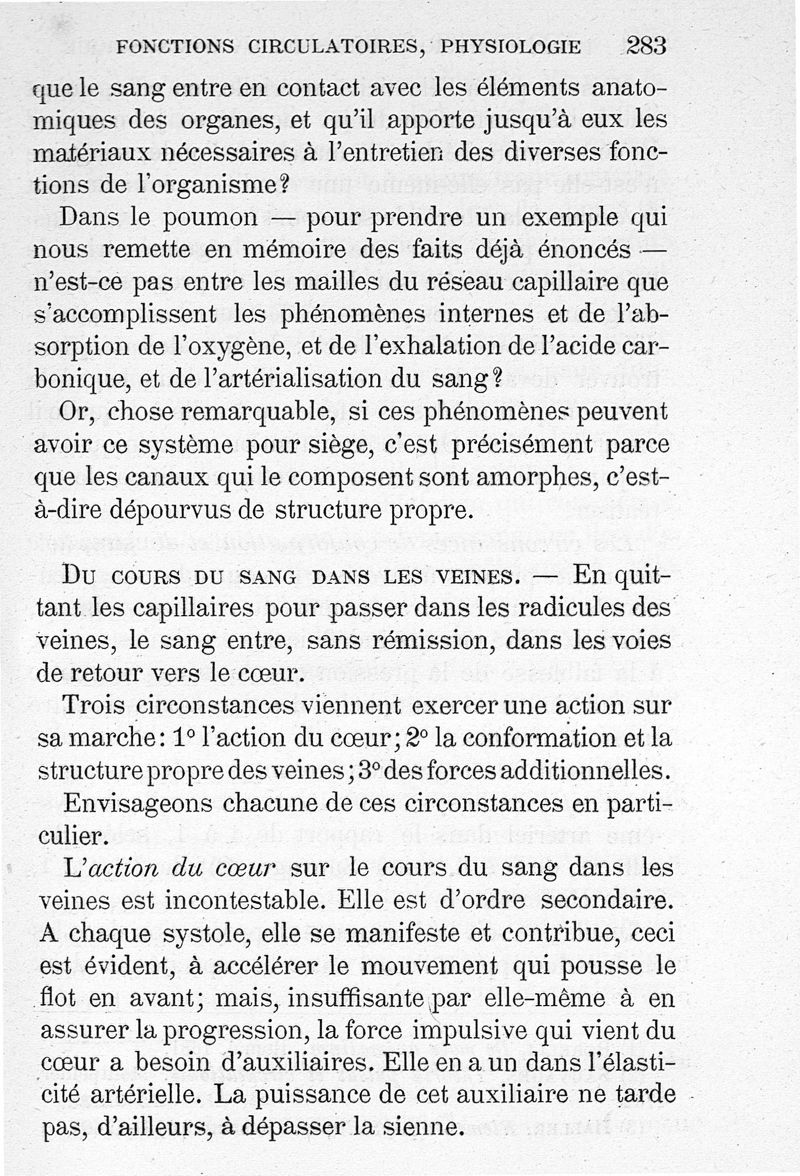 FONCTIONS CIRCULATOIRES, PHYSIOLOGIE 283

que le sang entre en contact avec les éléments anatomiques des organes, et qu'il apporte jusqu'à eux les matériaux nécessaires à l'entretien des diverses fonctions de l'organisme?

Dans le poumon — pour prendre un exemple qui nous remette en mémoire des faits déjà énoncés — n'est-ce pas entre les mailles du réseau capillaire que s'accomplissent les phénomènes internes et de l'absorption de l'oxygène, et de l'exhalation de l'acide carbonique, et de l'artérialisation du sang?

Or, chose remarquable, si ces phénomènes peuvent avoir ce système pour siège, c'est précisément parce que les canaux qui le composent sont amorphes, c'est-à-dire dépourvus de structure propre.

DU COURS DU SANG DANS LES VEINES. — En quittant les capillaires pour passer dans les radicules des veines, le sang entre, sans rémission, dans les voies de retour vers le cœur.

Trois circonstances viennent exercer une action sur sa marche: 1° l'action du cœur; 2° la conformation et la structure propre des veines; 3° des forces additionnelles.

Envisageons chacune de ces circonstances en particulier.

L'action du cœur sur le cours du sang dans les veines est incontestable. Elle est d'ordre secondaire. A chaque systole, elle se manifeste et contribue, ceci est évident, à accélérer le mouvement qui pousse le flot en avant; mais, insuffisante par elle-même à en assurer la progression, la force impulsive qui vient du cœur a besoin d'auxiliaires. Elle en a un dans l'élasticité artérielle. La puissance de cet auxiliaire ne tarde pas, d'ailleurs, à dépasser la sienne.